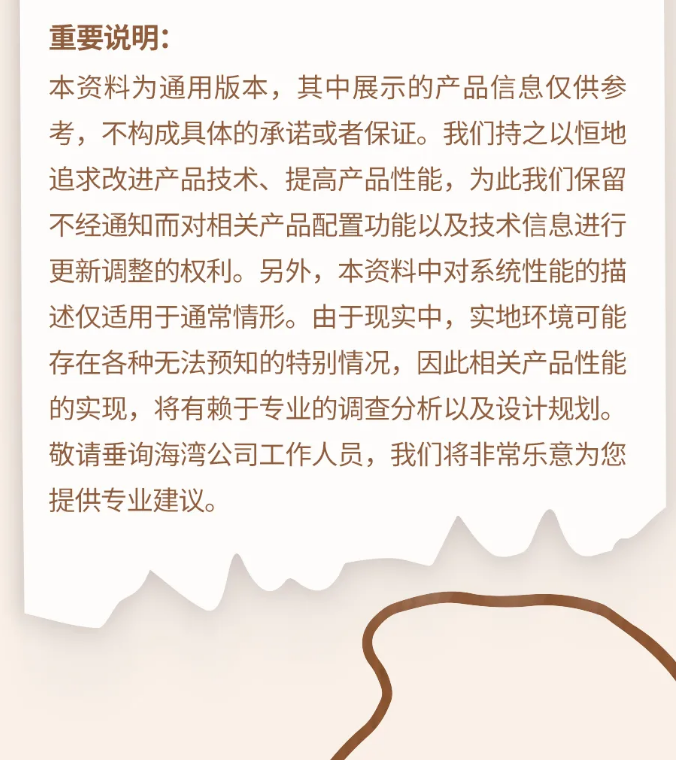 重要说明：

本资料为通用版本，其中展示的产品信息仅供参考，不构成具体的承诺或者保证。我们持之以恒地追求改进产品技术、提高产品性能，为此我们保留不经通知而对相关产品配置功能以及技术信息进行更新调整的权利。另外，本资料中对系统性能的描述仅适用于通常情形。由于现实中，实地环境可能存在各种无法预知的特别情况，因此相关产品性能的实现，将有赖于专业的调查分析以及设计规划。敬请垂询海湾公司工作人员，我们将非常乐意为您提供专业建议。